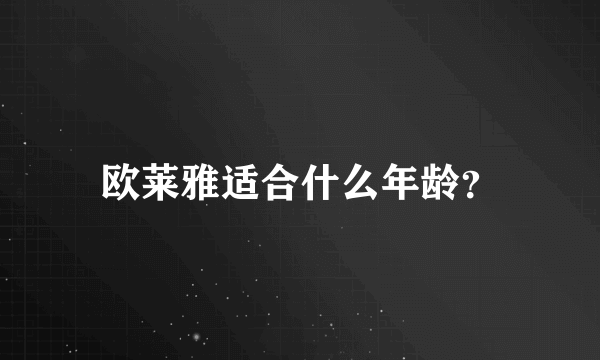 欧莱雅适合什么年龄?